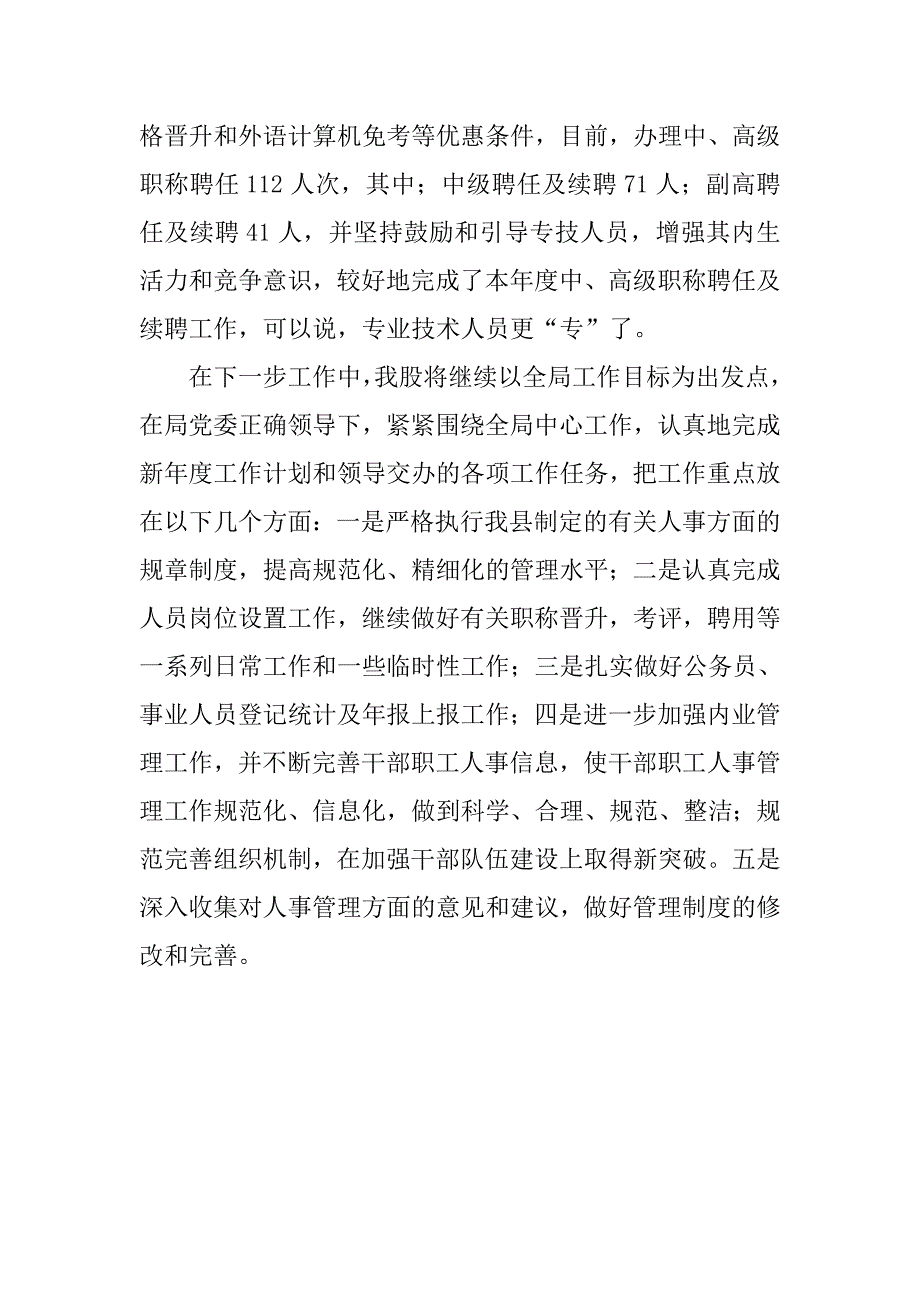 格晋升和外语计算机免考等优惠条件，目前，办理中、高级职称聘任 112 人次，其中；中级聘任及续聘 71 人；副高聘任及续聘 41 人，并坚持鼓励和引导专技人员，增强其内生活力和竞争意识，较好地完成了本年度中、高级职称聘任及续聘工作，可以说，专业技术人员更“专”了。

在下一步工作中，我股将继续以全局工作目标为出发点，在局党委正确领导下，紧紧围绕全局中心工作，认真地完成新年度工作计划和领导交办的各项工作任务，把工作重点放在以下几个方面：一是严格执行我县制定的有关人事方面的规章制度，提高规范化、精细化的管理水平；二是认真完成人员岗位设置工作，继续做好有关职称晋升，考评，聘用等一系列日常工作和一些临时性工作；三是扎实做好公务员、事业人员登记统计及年报上报工作；四是进一步加强内业管理工作，并不断完善干部职工人事信息，使干部职工人事管理工作规范化、信息化，做到科学、合理、规范、整洁；规范完善组织机制，在加强干部队伍建设上取得新突破。五是深入收集对人事管理方面的意见和建议，做好管理制度的修改和完善。